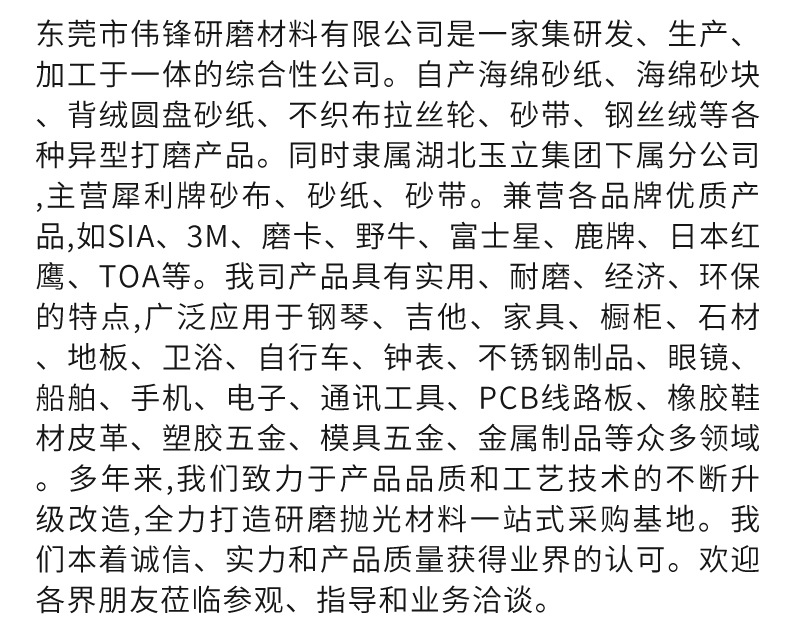 东莞市伟锋研磨材料有限公司是一家集研发、生产、加工于一体的综合性公司。自产海绵砂纸、海绵砂块、背绒圆盘砂纸、不织布拉丝轮、砂带、钢丝绒等各种异型打磨产品。同时隶属湖北玉立集团下属分公司,主营犀利牌砂布、砂纸、砂带。兼营各品牌优质产品,如SIA、3M、磨卡、野牛、富士星、鹿牌、日本红鹰、TOA等。我司产品具有实用、耐磨、经济、环保的特点,广泛应用于钢琴、吉他、家具、橱柜、石材、地板、卫浴、自行车、钟表、不锈钢制品、眼镜、船舶、手机、电子、通讯工具、PCB线路板、橡胶鞋材皮革、塑胶五金、模具五金、金属制品等众多领域。多年来,我们致力于产品品质和工艺技术的不断升级改造,全力打造研磨抛光材料一站式采购基地。我们本着诚信、实力和产品质量获得业界的认可。欢迎各界朋友莅临参观、指导和业务洽谈。